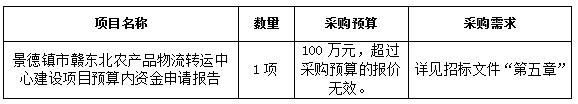 | 项目名称 | 数量 | 采购预算 | 采购需求 |
|---|---|---|---|
| 景德镇市赣东北农产品物流转运中心建设项目预算内资金申请报告 | 1 项 | 100 万元，超过采购预算的报价无效。 | 详见招标文件“第五章” |